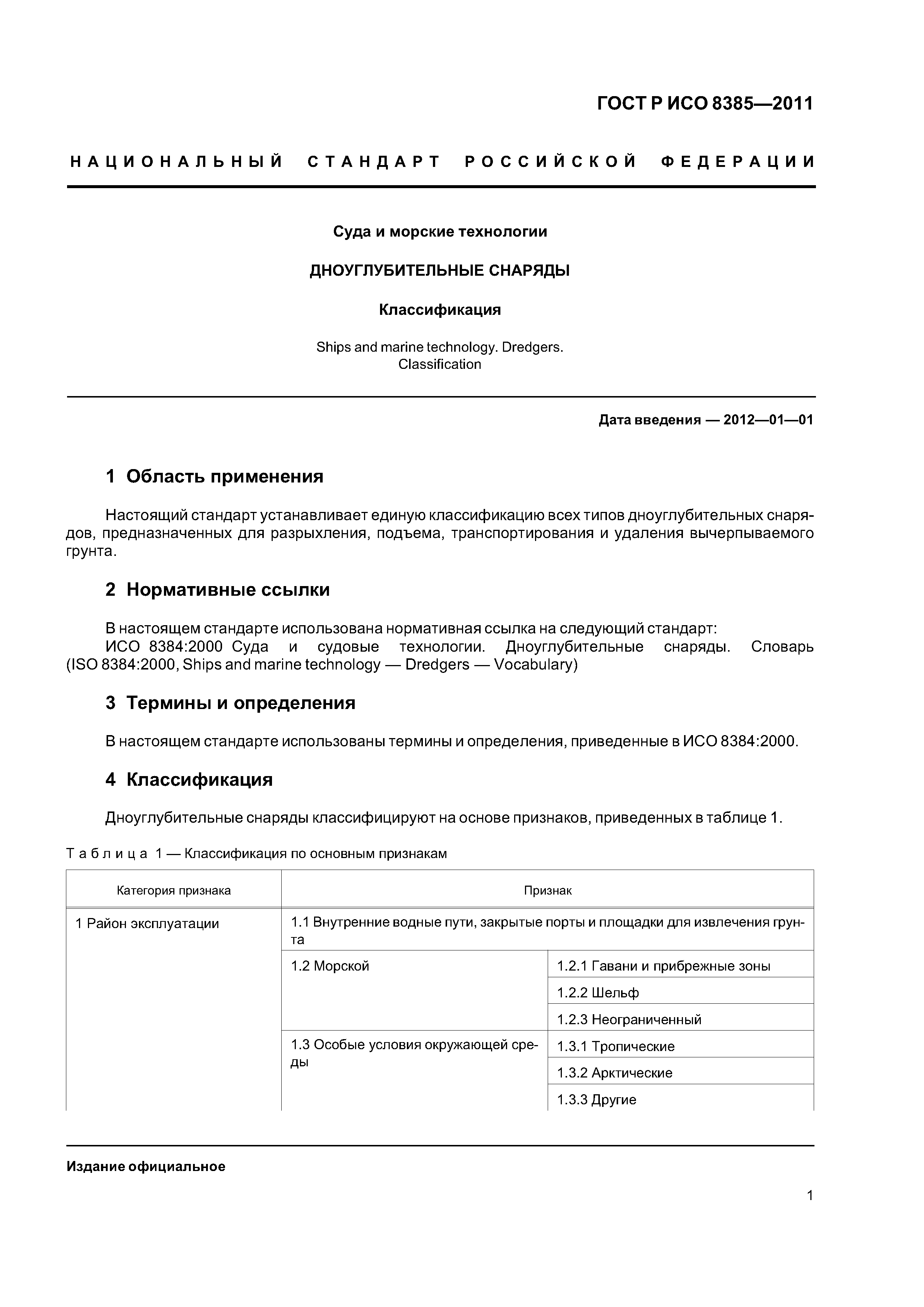 ГОСТ Р ИСО 8385—2011

НАЦИОНАЛЬНЫЙ СТАНДАРТ РОССИЙСКОЙ ФЕДЕРАЦИИ

Суда и морские технологии

ДНОУГЛУБИТЕЛЬНЫЕ СНАРЯДЫ

Классификация

Ships and marine technology. Dredgers. Classification

Дата введения — 2012—01—01

1 Область применения

Настоящий стандарт устанавливает единую классификацию всех типов дноуглубительных снарядов, предназначенных для разрыхления, подъема, транспортирования и удаления вычерпываемого грунта.

2 Нормативные ссылки

В настоящем стандарте использована нормативная ссылка на следующий стандарт:
ИСО 8384:2000 Суда и судовые технологии. Дноуглубительные снаряды. Словарь (ISO 8384:2000, Ships and marine technology — Dredgers — Vocabulary)

3 Термины и определения

В настоящем стандарте использованы термины и определения, приведенные в ИСО 8384:2000.

4 Классификация

Дноуглубительные снаряды классифицируют на основе признаков, приведенных в таблице 1.

Таблица 1 — Классификация по основным признакам

| Категория признака | Признак | |
|---|---|---|
| 1 Район эксплуатации | 1.1 Внутренние водные пути, закрытые порты и площадки для извлечения грунта | |
| | 1.2 Морской | 1.2.1 Гавани и прибрежные зоны |
| | | 1.2.2 Шельф |
| | | 1.2.3 Неограниченный |
| | 1.3 Особые условия окружающей среды | 1.3.1 Тропические |
| | | 1.3.2 Арктические |
| | | 1.3.3 Другие |

Издание официальное

1